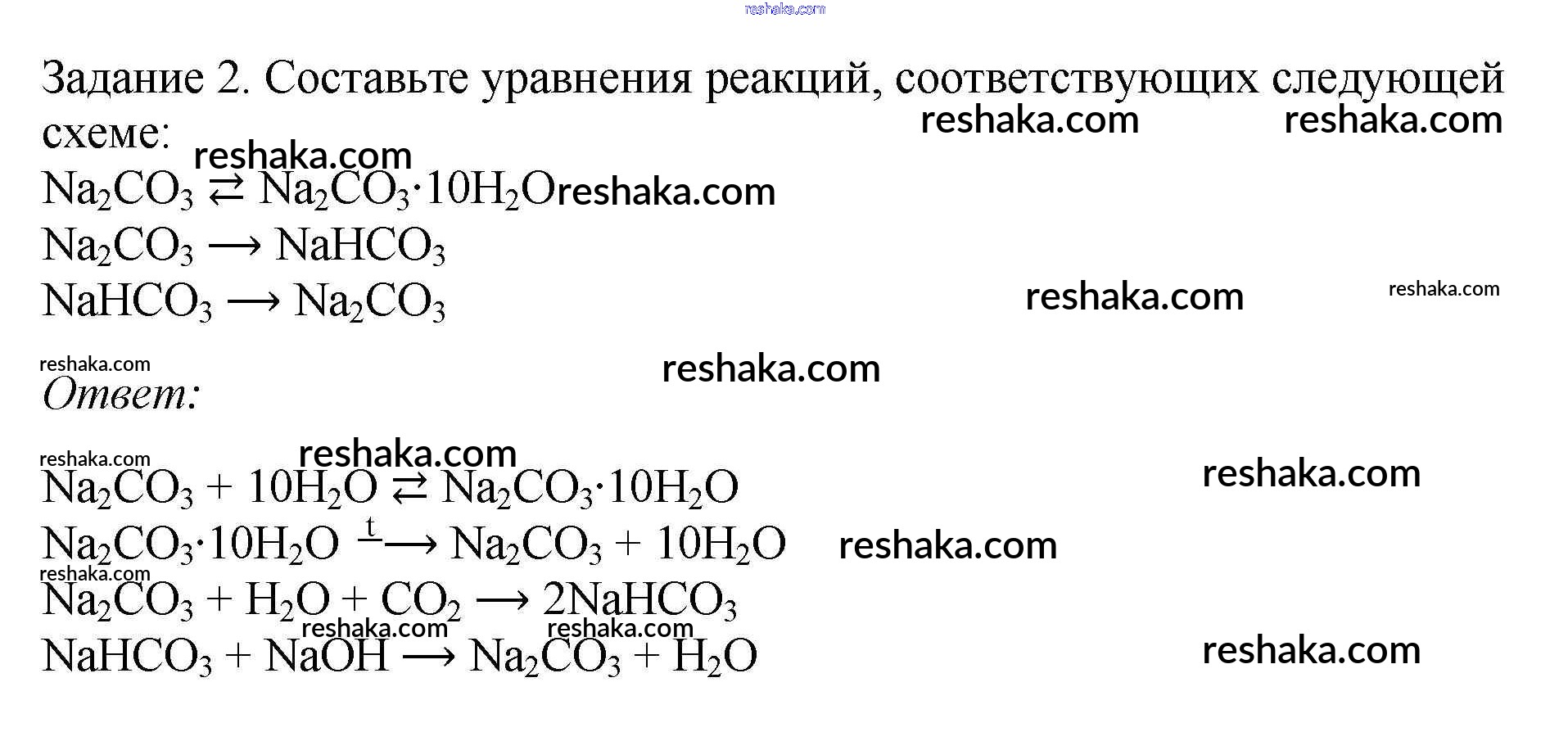 Задание 2. Составьте уравнения реакций, соответствующих следующей схеме:

$Na_2CO_3 \rightleftarrows Na_2CO_3 \cdot 10H_2O$

$Na_2CO_3 \longrightarrow NaHCO_3$

$NaHCO_3 \longrightarrow Na_2CO_3$

Ответ:

$Na_2CO_3 + 10H_2O \rightleftarrows Na_2CO_3 \cdot 10H_2O$

$Na_2CO_3 \cdot 10H_2O \xrightarrow{t} Na_2CO_3 + 10H_2O$

$Na_2CO_3 + H_2O + CO_2 \longrightarrow 2NaHCO_3$

$NaHCO_3 + NaOH \longrightarrow Na_2CO_3 + H_2O$

reshaka.com